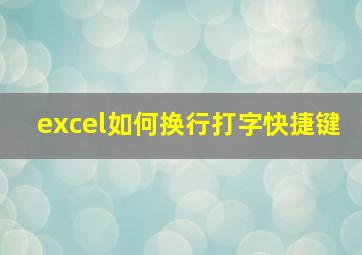 excel如何换行打字快捷键